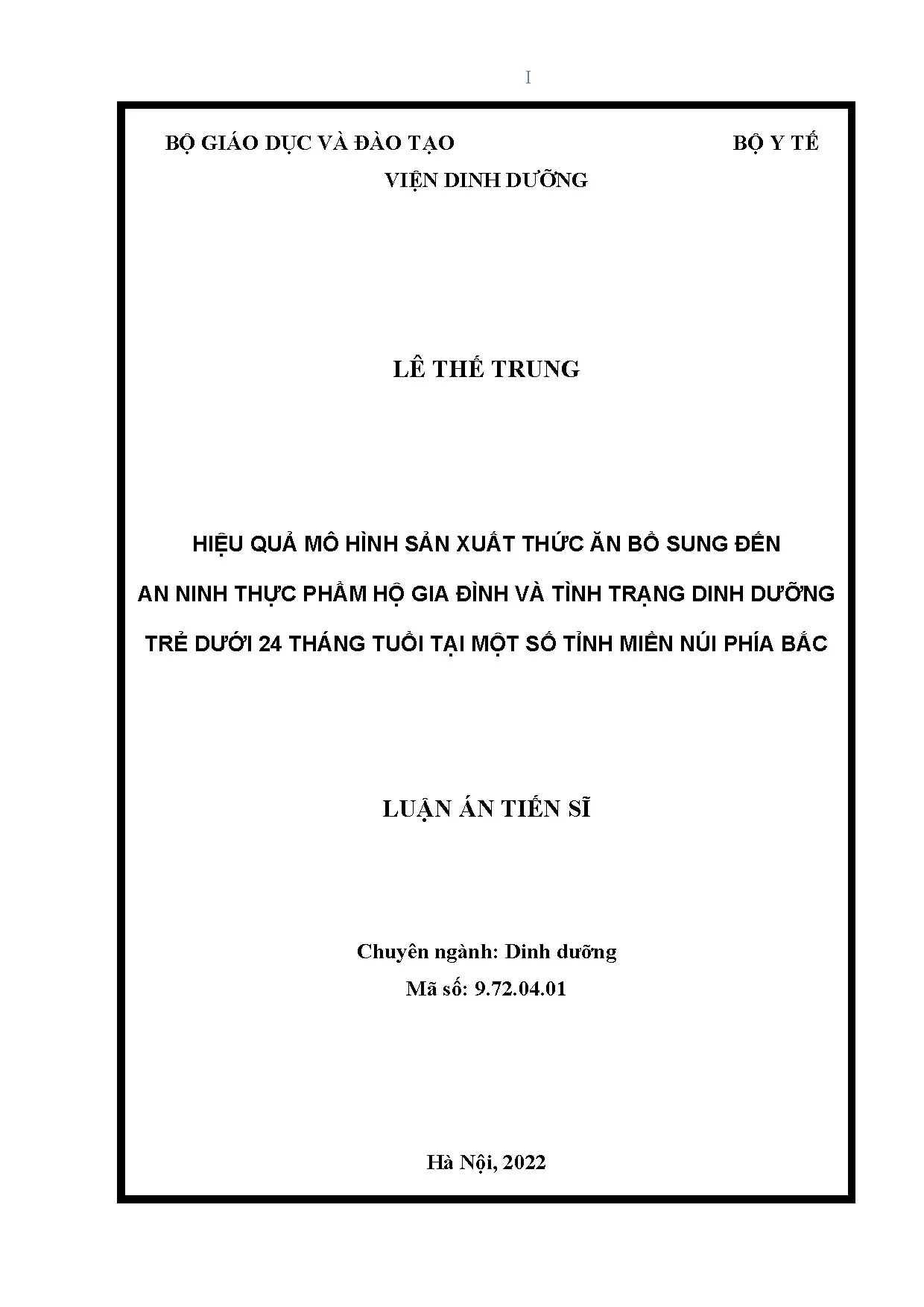 I

BỘ GIÁO DỤC VÀ ĐÀO TẠO

BỘ Y TẾ

VIỆN DINH DƯỠNG

LÊ THẾ TRUNG

HIỆU QUẢ MÔ HÌNH SẢN XUẤT THỨC ĂN BỔ SUNG ĐẾN AN NINH THỰC PHẨM HỘ GIA ĐÌNH VÀ TÌNH TRẠNG DINH DƯỠNG TRẺ DƯỚI 24 THÁNG TUỔI TẠI MỘT SỐ TỈNH MIỀN NÚI PHÍA BẮC

LUẬN ÁN TIẾN SĨ

Chuyên ngành: Dinh dưỡng
Mã số: 9.72.04.01

Hà Nội, 2022